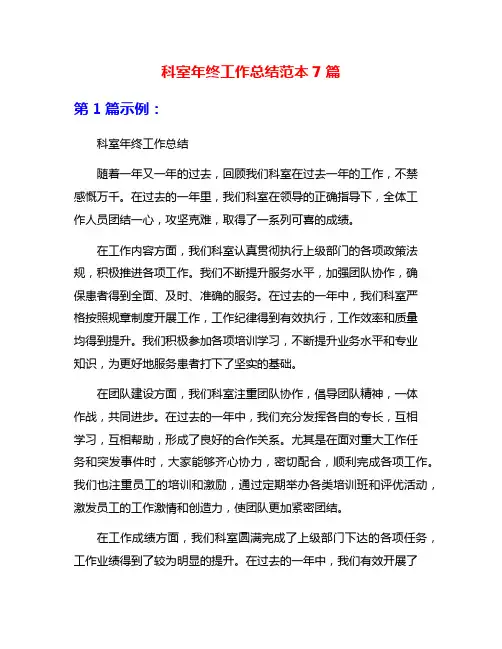 科室年终工作总结范本 7 篇

第 1 篇示例：

科室年终工作总结

随着一年又一年的过去，回顾我们科室在过去一年的工作，不禁感慨万千。在过去的一年里，我们科室在领导的正确指导下，全体工作人员团结一心，攻坚克难，取得了一系列可喜的成绩。

在工作内容方面，我们科室认真贯彻执行上级部门的各项政策法规，积极推进各项工作。我们不断提升服务水平，加强团队协作，确保患者得到全面、及时、准确的服务。在过去的一年中，我们科室严格按照规章制度开展工作，工作纪律得到有效执行，工作效率和质量均得到提升。我们积极参加各项培训学习，不断提升业务水平和专业知识，为更好地服务患者打下了坚实的基础。

在团队建设方面，我们科室注重团队协作，倡导团队精神，一体作战，共同进步。在过去的一年中，我们充分发挥各自的专长，互相学习，互相帮助，形成了良好的合作关系。尤其是在面对重大工作任务和突发事件时，大家能够齐心协力，密切配合，顺利完成各项工作。我们也注重员工的培训和激励，通过定期举办各类培训班和评优活动，激发员工的工作激情和创造力，使团队更加紧密团结。

在工作成绩方面，我们科室圆满完成了上级部门下达的各项任务，工作业绩得到了较为明显的提升。在过去的一年中，我们有效开展了